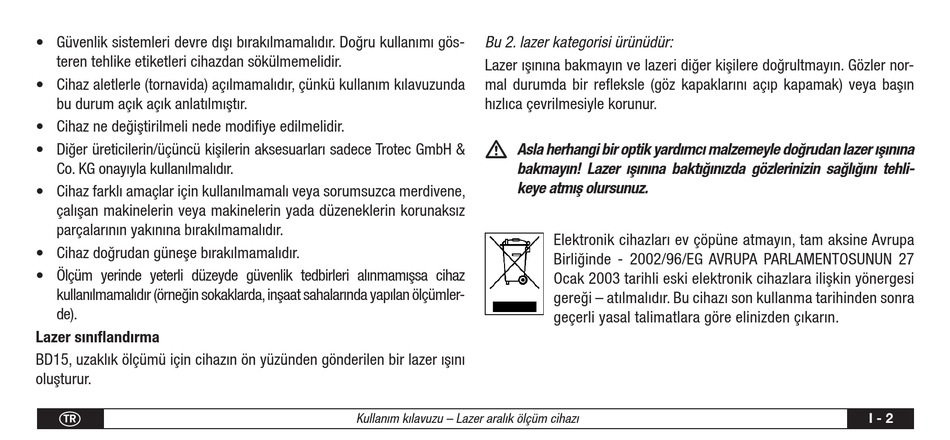 • Güvenlik sistemleri devre dışı bırakılmamalıdır. Doğru kullanımı gösteren tehlike etiketleri cihazdan sökülmemelidir.
• Cihaz aletlerle (tornavida) açılmamalıdır, çünkü kullanım kılavuzunda bu durum açık açık anlatılmıştır.
• Cihaz ne değiştirilmeli nede modifiye edilmelidir.
• Diğer üreticilerin/üçüncü kişilerin aksesuarları sadece Trotec GmbH & Co. KG onayıyla kullanılmalıdır.
• Cihaz farklı amaçlar için kullanılmamalı veya sorumsuzca merdivene, çalışan makinelerin veya makinelerin yada düzeneklerin korunaksız parçalarının yakınına bırakılmamalıdır.
• Cihaz doğrudan güneşe bırakılmamalıdır.
• Ölçüm yerinde yeterli düzeyde güvenlik tedbirleri alınmamışsa cihaz kullanılmamalıdır (örneğin sokaklarda, inşaat sahalarında yapılan ölçümlerde).

Lazer sınıflandırma

BD15, uzaklık ölçümü için cihazın ön yüzünden gönderilen bir lazer ışını oluşturur.

Bu 2. lazer kategorisi ürünüdür:

Lazer ışınına bakmayın ve lazeri diğer kişilere doğrultmayın. Gözler normal durumda bir refleksle (göz kapaklarını açıp kapamak) veya başın hızlıca çevrilmesiyle korunur.

Asla herhangi bir optik yardımcı malzemeyle doğrudan lazer ışınına bakmayın! Lazer ışınına baktığınızda gözlerinizin sağlığını tehlikeye atmış olursunuz.

Elektronik cihazları ev çöpüne atmayın, tam aksine Avrupa Birliğinde - 2002/96/EG AVRUPA PARLAMENTOSUNUN 27 Ocak 2003 tarihli eski elektronik cihazlara ilişkin yönergesi gereği – atılmalıdır. Bu cihazı son kullanma tarihinden sonra geçerli yasal talimatlara göre elinizden çıkarın.

TR    Kullanım kılavuzu – Lazer aralık ölçüm cihazı    I - 2